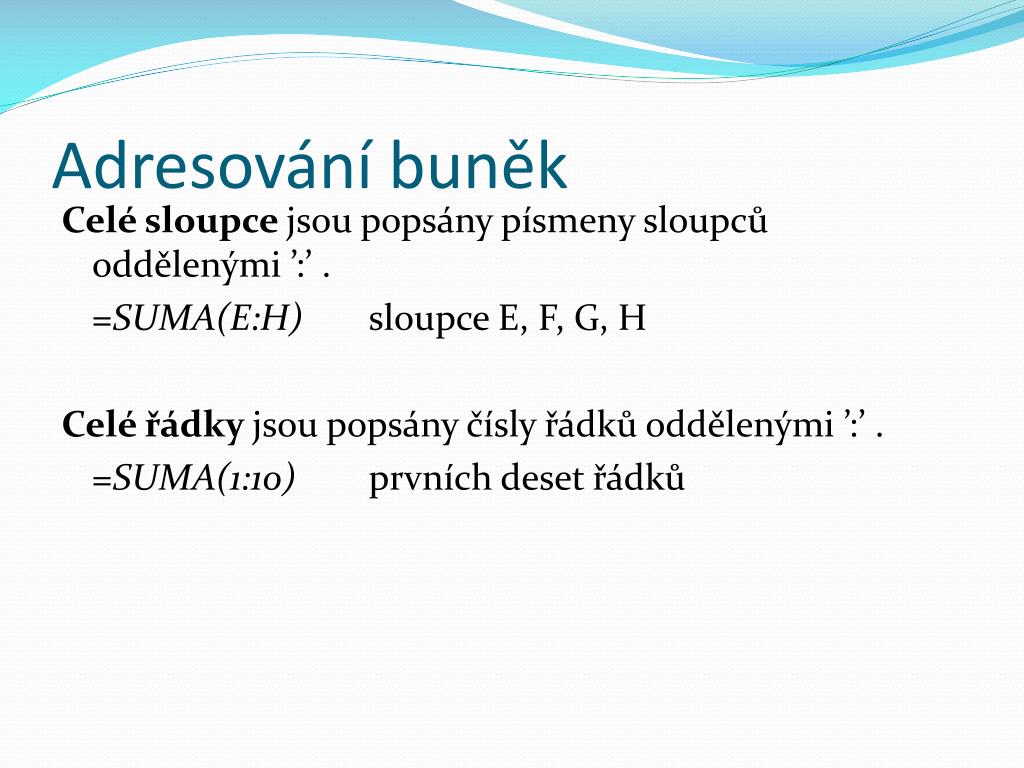 Adresování buněk

Celé sloupce jsou popsány písmeny sloupců oddělenými ’:’ .

=SUMA(E:H)	sloupce E, F, G, H

Celé řádky jsou popsány čísly řádků oddělenými ’:’ .

=SUMA(1:10)	prvních deset řádků